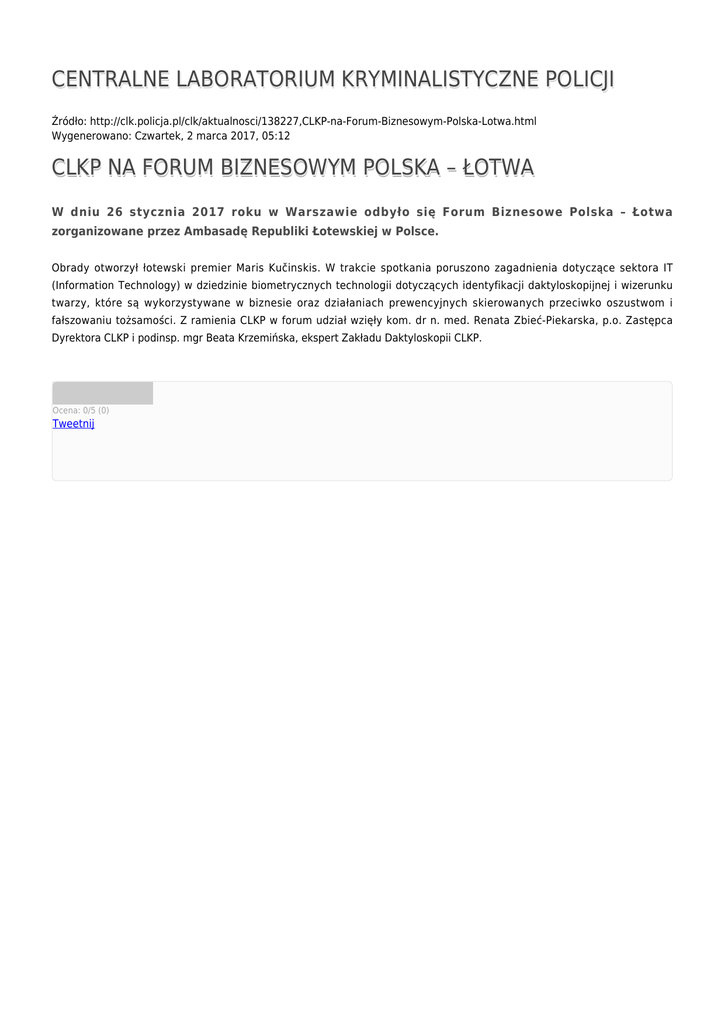 CENTRALNE LABORATORIUM KRYMINALISTYCZNE POLICJI

Źródło: http://clk.policja.pl/clk/aktualnosci/138227,CLKP-na-Forum-Biznesowym-Polska-Lotwa.html
Wygenerowano: Czwartek, 2 marca 2017, 05:12

CLKP NA FORUM BIZNESOWYM POLSKA – ŁOTWA

W dniu 26 stycznia 2017 roku w Warszawie odbyło się Forum Biznesowe Polska – Łotwa zorganizowane przez Ambasadę Republiki Łotewskiej w Polsce.

Obrady otworzył łotewski premier Maris Kučinskis. W trakcie spotkania poruszono zagadnienia dotyczące sektora IT (Information Technology) w dziedzinie biometrycznych technologii dotyczących identyfikacji daktyloskopijnej i wizerunku twarzy, które są wykorzystywane w biznesie oraz działaniach prewencyjnych skierowanych przeciwko oszustwom i fałszowaniu tożsamości. Z ramienia CLKP w forum udział wzięły kom. dr n. med. Renata Zbieć-Piekarska, p.o. Zastępca Dyrektora CLKP i podinsp. mgr Beata Krzemińska, ekspert Zakładu Daktyloskopii CLKP.

Ocena: 0/5 (0)
Tweetnij